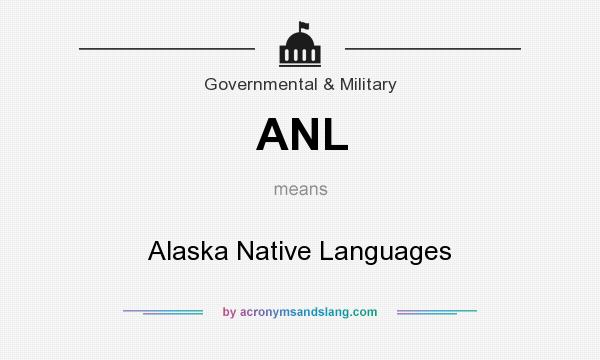 Governmental & Military

ANL

means

Alaska Native Languages

by acronymsandslang.com